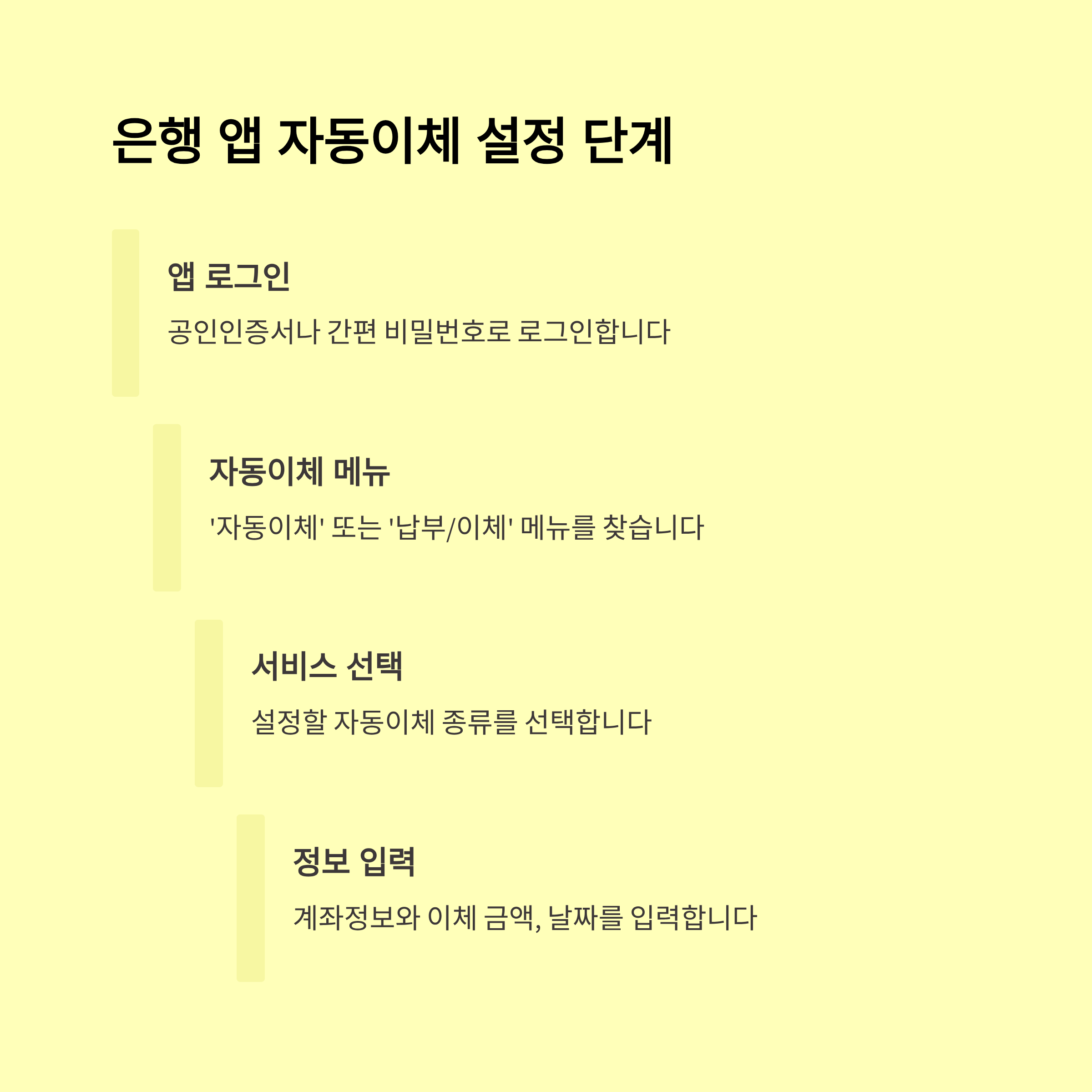 은행 앱 자동이체 설정 단계

앱 로그인

공인인증서나 간편 비밀번호로 로그인합니다

자동이체 메뉴

'자동이체' 또는 '납부/이체' 메뉴를 찾습니다

서비스 선택

설정할 자동이체 종류를 선택합니다

정보 입력

계좌정보와 이체 금액, 날짜를 입력합니다